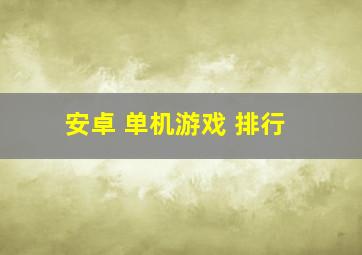 安卓 单机游戏 排行